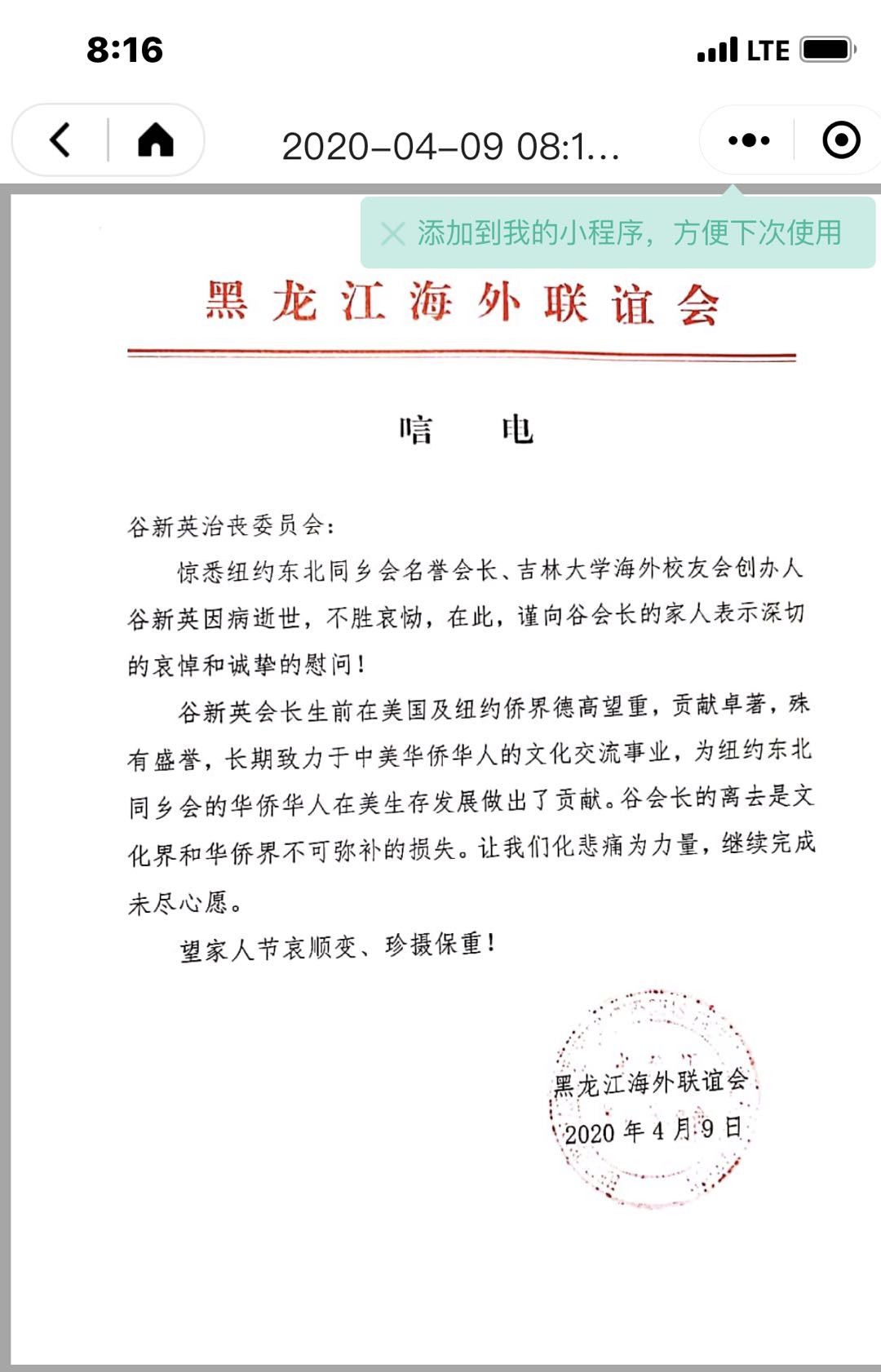 8:16
LTE

2020-04-09 08:1...

添加到我的小程序，方便下次使用

黑龙江海外联谊会

唁　电

谷新英治丧委员会：

惊悉纽约东北同乡会名誉会长、吉林大学海外校友会创办人谷新英因病逝世，不胜哀恸，在此，谨向谷会长的家人表示深切的哀悼和诚挚的慰问！

谷新英会长生前在美国及纽约侨界德高望重，贡献卓著，殊有盛誉，长期致力于中美华侨华人的文化交流事业，为纽约东北同乡会的华侨华人在美生存发展做出了贡献。谷会长的离去是文化界和华侨界不可弥补的损失。让我们化悲痛为力量，继续完成未尽心愿。

望家人节哀顺变、珍摄保重！

黑龙江海外联谊会
2020年4月9日